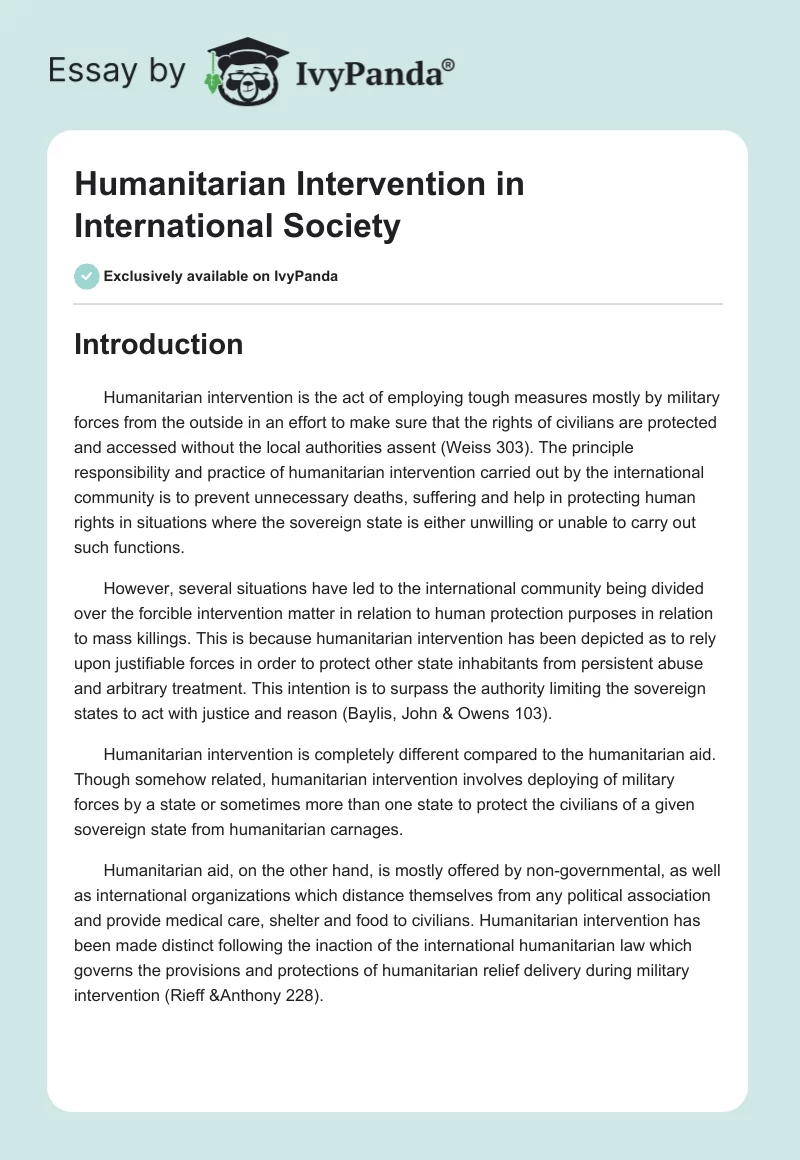 Essay by IvyPanda®

Humanitarian Intervention in International Society

Exclusively available on IvyPanda

Introduction

Humanitarian intervention is the act of employing tough measures mostly by military forces from the outside in an effort to make sure that the rights of civilians are protected and accessed without the local authorities assent (Weiss 303). The principle responsibility and practice of humanitarian intervention carried out by the international community is to prevent unnecessary deaths, suffering and help in protecting human rights in situations where the sovereign state is either unwilling or unable to carry out such functions.

However, several situations have led to the international community being divided over the forcible intervention matter in relation to human protection purposes in relation to mass killings. This is because humanitarian intervention has been depicted as to rely upon justifiable forces in order to protect other state inhabitants from persistent abuse and arbitrary treatment. This intention is to surpass the authority limiting the sovereign states to act with justice and reason (Baylis, John & Owens 103).

Humanitarian intervention is completely different compared to the humanitarian aid. Though somehow related, humanitarian intervention involves deploying of military forces by a state or sometimes more than one state to protect the civilians of a given sovereign state from humanitarian carnages.

Humanitarian aid, on the other hand, is mostly offered by non-governmental, as well as international organizations which distance themselves from any political association and provide medical care, shelter and food to civilians. Humanitarian intervention has been made distinct following the inaction of the international humanitarian law which governs the provisions and protections of humanitarian relief delivery during military intervention (Rieff &Anthony 228).